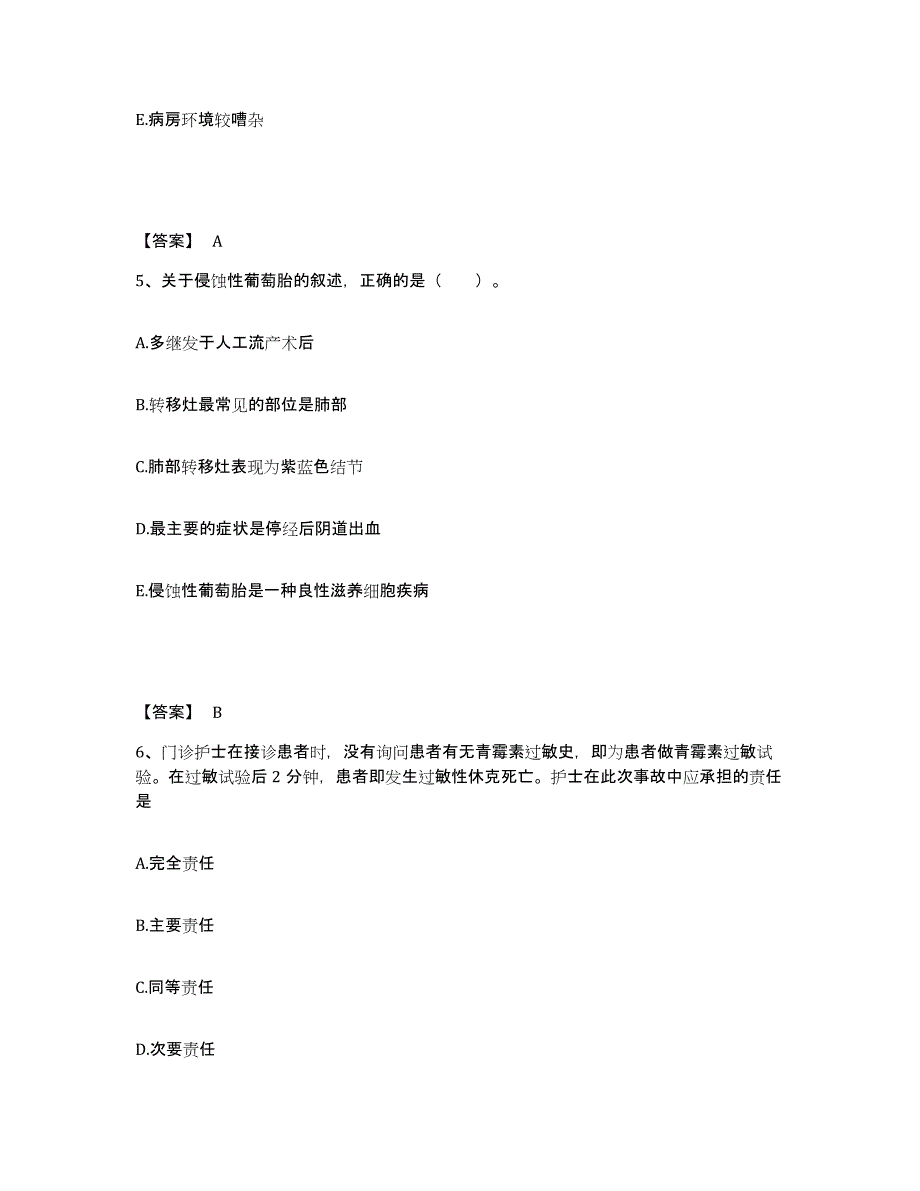 E.病房环境较嘈杂

【答案】 A

5、关于侵蚀性葡萄胎的叙述，正确的是（　　）。

A.多继发于人工流产术后

B.转移灶最常见的部位是肺部

C.肺部转移灶表现为紫蓝色结节

D.最主要的症状是停经后阴道出血

E.侵蚀性葡萄胎是一种良性滋养细胞疾病

【答案】 B

6、门诊护士在接诊患者时，没有询问患者有无青霉素过敏史，即为患者做青霉素过敏试验。在过敏试验后 2 分钟，患者即发生过敏性休克死亡。护士在此次事故中应承担的责任是

A.完全责任

B.主要责任

C.同等责任

D.次要责任